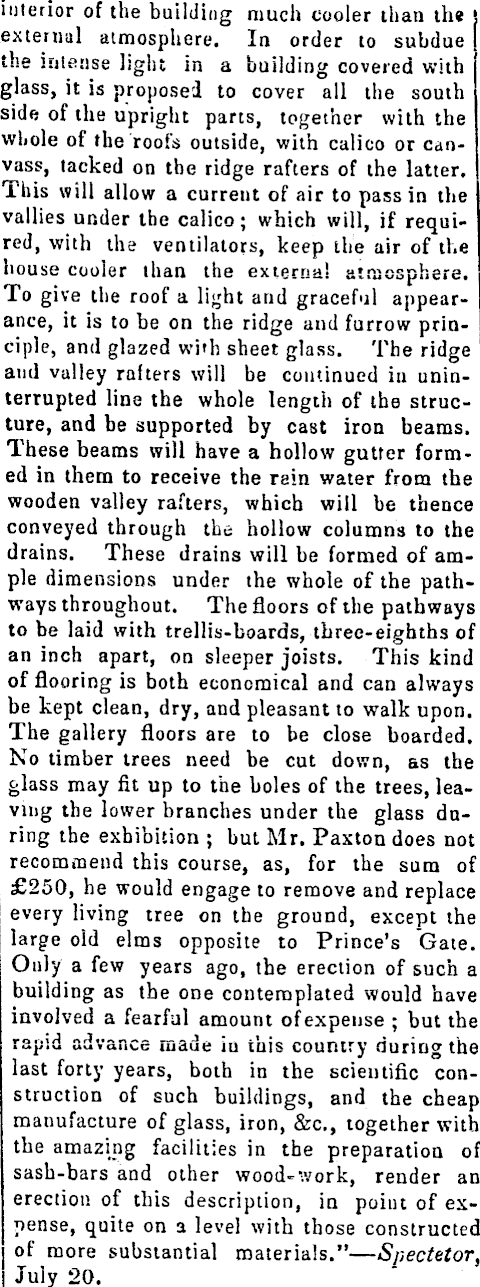 interior of the building much cooler than the external atmosphere. In order to subdue the intense light in a building covered with glass, it is proposed to cover all the south side of the upright parts, together with the whole of the roofs outside, with calico or canvass, tacked on the ridge rafters of the latter. This will allow a current of air to pass in the vallies under the calico; which will, if required, with the ventilators, keep the air of the house cooler than the external atmosphere. To give the roof a light and graceful appearance, it is to be on the ridge and furrow principle, and glazed with sheet glass. The ridge and valley rafters will be continued in uninterrupted line the whole length of the structure, and be supported by cast iron beams. These beams will have a hollow gutter formed in them to receive the rain water from the wooden valley rafters, which will be thence conveyed through the hollow columns to the drains. These drains will be formed of ample dimensions under the whole of the pathways throughout. The floors of the pathways to be laid with trellis-boards, three-eighths of an inch apart, on sleeper joists. This kind of flooring is both economical and can always be kept clean, dry, and pleasant to walk upon. The gallery floors are to be close boarded. No timber trees need be cut down, as the glass may fit up to the boles of the trees, leaving the lower branches under the glass during the exhibition; but Mr. Paxton does not recommend this course, as, for the sum of £250, he would engage to remove and replace every living tree on the ground, except the large old elms opposite to Prince's Gate. Only a few years ago, the erection of such a building as the one contemplated would have involved a fearful amount of expense; but the rapid advance made in this country during the last forty years, both in the scientific construction of such buildings, and the cheap manufacture of glass, iron, &c., together with the amazing facilities in the preparation of sash-bars and other wood-work, render an erection of this description, in point of expense, quite on a level with those constructed of more substantial materials."—Spectetor, July 20.